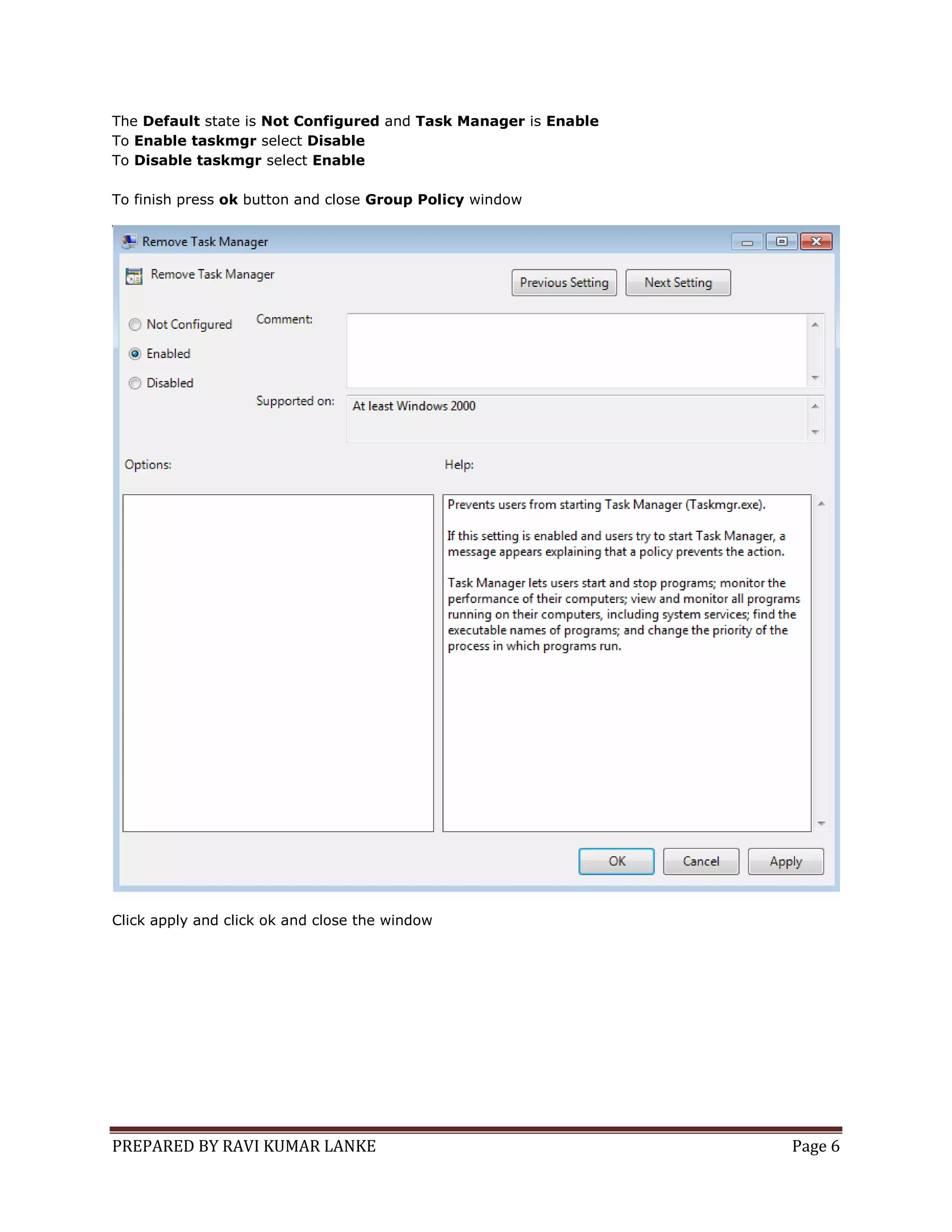 The Default state is Not Configured and Task Manager is Enable
To Enable taskmgr select Disable
To Disable taskmgr select Enable

To finish press ok button and close Group Policy window

Remove Task Manager

Remove Task Manager

Previous Setting

Next Setting

Not Configured

Enabled

Disabled

Comment:

Supported on:

At least Windows 2000

Options:

Help:

Prevents users from starting Task Manager (Taskmgr.exe).

If this setting is enabled and users try to start Task Manager, a message appears explaining that a policy prevents the action.

Task Manager lets users start and stop programs; monitor the performance of their computers; view and monitor all programs running on their computers, including system services; find the executable names of programs; and change the priority of the process in which programs run.

OK

Cancel

Apply

Click apply and click ok and close the window

PREPARED BY RAVI KUMAR LANKE

Page 6